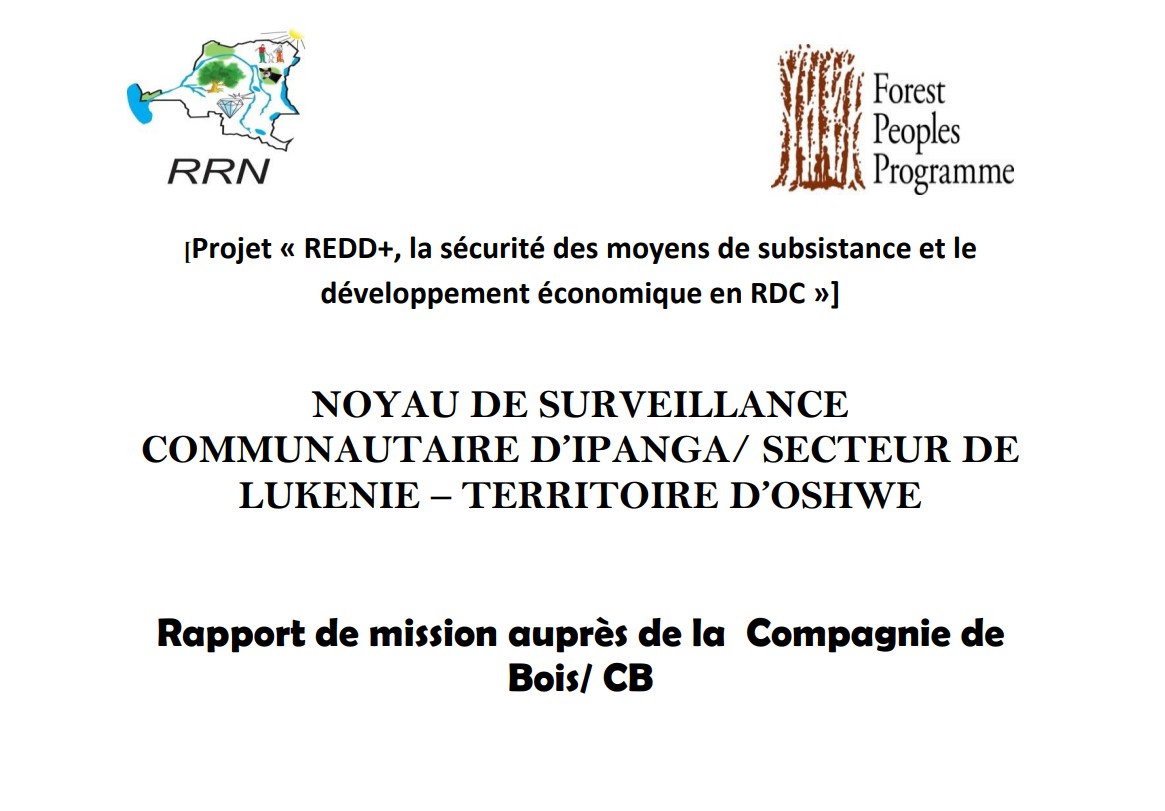 RRN

Forest Peoples Programme

[Projet « REDD+, la sécurité des moyens de subsistance et le développement économique en RDC »]

NOYAU DE SURVEILLANCE COMMUNAUTAIRE D'IPANGA/ SECTEUR DE LUKENIE – TERRITOIRE D'OSHWE

Rapport de mission auprès de la Compagnie de Bois/ CB